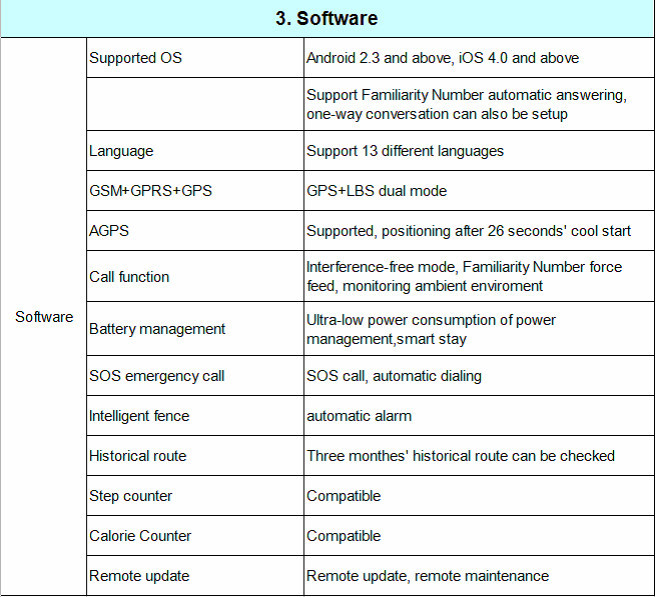 | 3. Software | | |
|---|---|---|
| Software | Supported OS | Android 2.3 and above, iOS 4.0 and above |
| | | Support Familiarity Number automatic answering, one-way conversation can also be setup |
| | Language | Support 13 different languages |
| | GSM+GPRS+GPS | GPS+LBS dual mode |
| | AGPS | Supported, positioning after 26 seconds' cool start |
| | Call function | Interference-free mode, Familiarity Number force feed, monitoring ambient enviroment |
| | Battery management | Ultra-low power consumption of power management,smart stay |
| | SOS emergency call | SOS call, automatic dialing |
| | Intelligent fence | automatic alarm |
| | Historical route | Three monthes' historical route can be checked |
| | Step counter | Compatible |
| | Calorie Counter | Compatible |
| | Remote update | Remote update, remote maintenance |